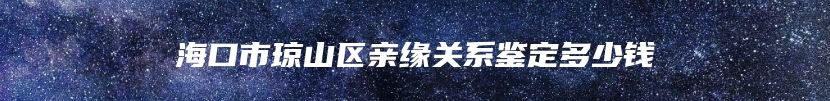 海口市琼山区亲缘关系鉴定多少钱